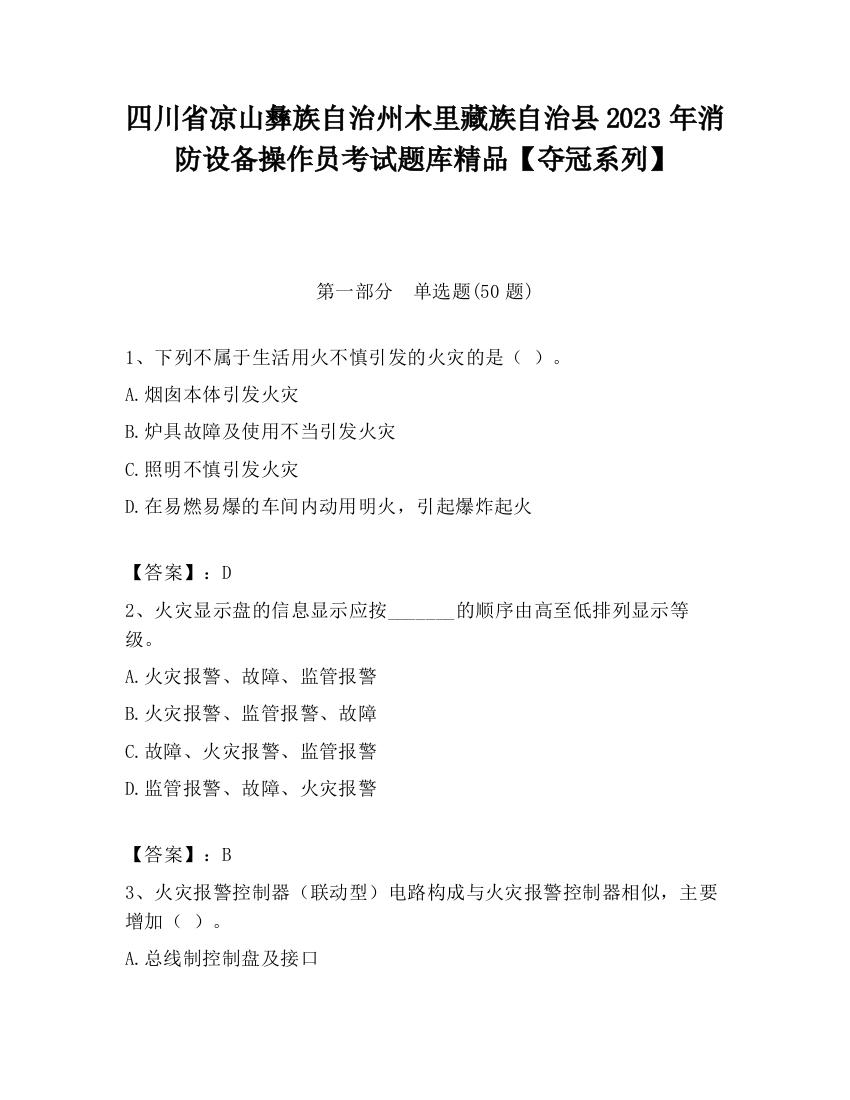 四川省凉山彝族自治州木里藏族自治县2023年消防设备操作员考试题库精品【夺冠系列】

第一部分　单选题(50题)

1、下列不属于生活用火不慎引发的火灾的是（ ）。

A.烟囱本体引发火灾

B.炉具故障及使用不当引发火灾

C.照明不慎引发火灾

D.在易燃易爆的车间内动用明火，引起爆炸起火

【答案】：D

2、火灾显示盘的信息显示应按_______的顺序由高至低排列显示等级。

A.火灾报警、故障、监管报警

B.火灾报警、监管报警、故障

C.故障、火灾报警、监管报警

D.监管报警、故障、火灾报警

【答案】：B

3、火灾报警控制器（联动型）电路构成与火灾报警控制器相似，主要增加（ ）。

A.总线制控制盘及接口